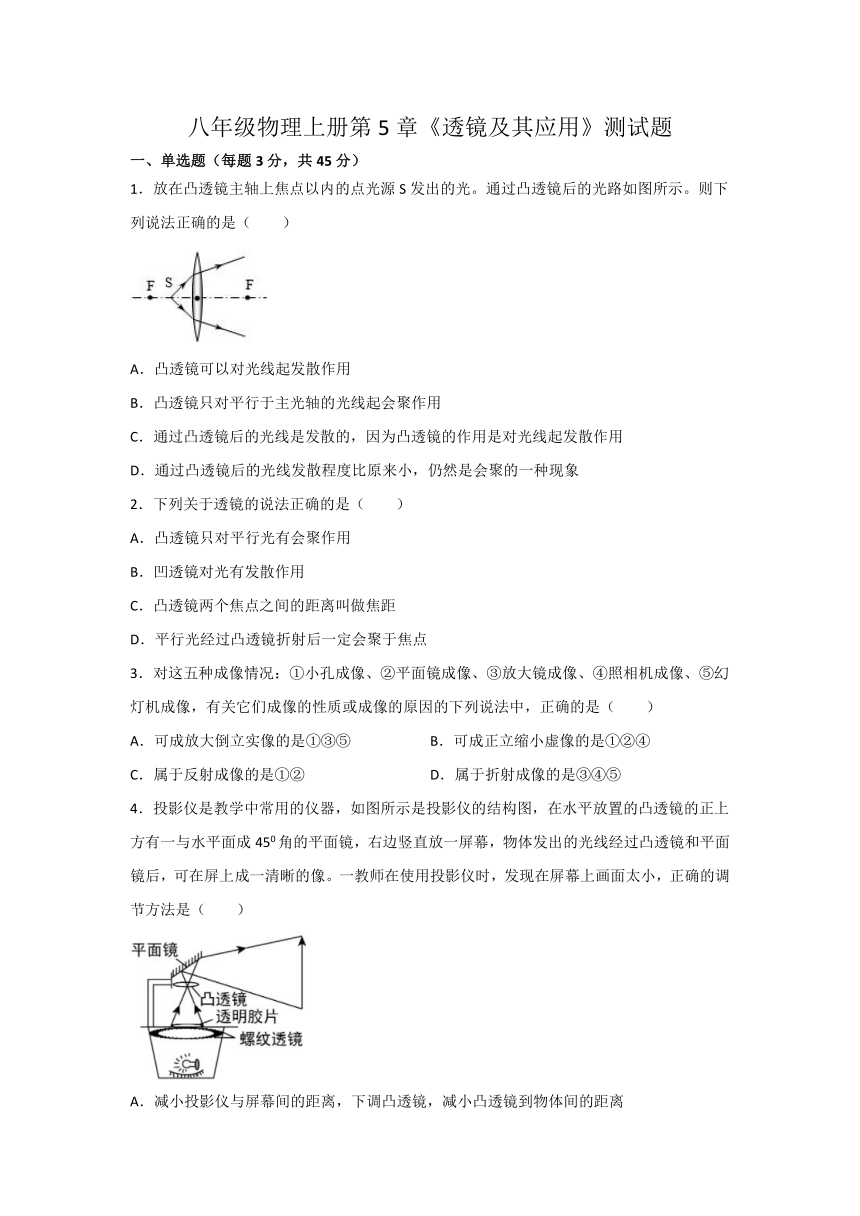 八年级物理上册第 5 章《透镜及其应用》测试题

一、单选题（每题 3 分，共 45 分）

1．放在凸透镜主轴上焦点以内的点光源 S 发出的光。通过凸透镜后的光路如图所示。则下列说法正确的是（　　）

F　S　F

A．凸透镜可以对光线起发散作用

B．凸透镜只对平行于主光轴的光线起会聚作用

C．通过凸透镜后的光线是发散的，因为凸透镜的作用是对光线起发散作用

D．通过凸透镜后的光线发散程度比原来小，仍然是会聚的一种现象

2．下列关于透镜的说法正确的是（　　）

A．凸透镜只对平行光有会聚作用

B．凹透镜对光有发散作用

C．凸透镜两个焦点之间的距离叫做焦距

D．平行光经过凸透镜折射后一定会聚于焦点

3．对这五种成像情况：①小孔成像、②平面镜成像、③放大镜成像、④照相机成像、⑤幻灯机成像，有关它们成像的性质或成像的原因的下列说法中，正确的是（　　）

A．可成放大倒立实像的是①③⑤　　B．可成正立缩小虚像的是①②④

C．属于反射成像的是①②　　D．属于折射成像的是③④⑤

4．投影仪是教学中常用的仪器，如图所示是投影仪的结构图，在水平放置的凸透镜的正上方有一与水平面成 $45^0$ 角的平面镜，右边竖直放一屏幕，物体发出的光线经过凸透镜和平面镜后，可在屏上成一清晰的像。一教师在使用投影仪时，发现在屏幕上画面太小，正确的调节方法是（　　）

平面镜
凸透镜
透明胶片
螺纹透镜

A．减小投影仪与屏幕间的距离，下调凸透镜，减小凸透镜到物体间的距离